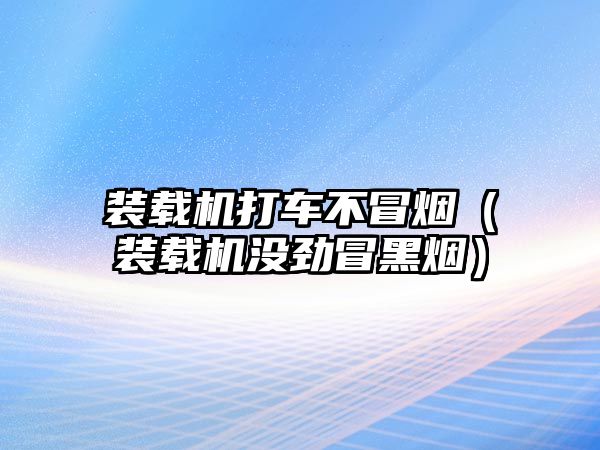 装载机打车不冒烟（装载机没劲冒黑烟）